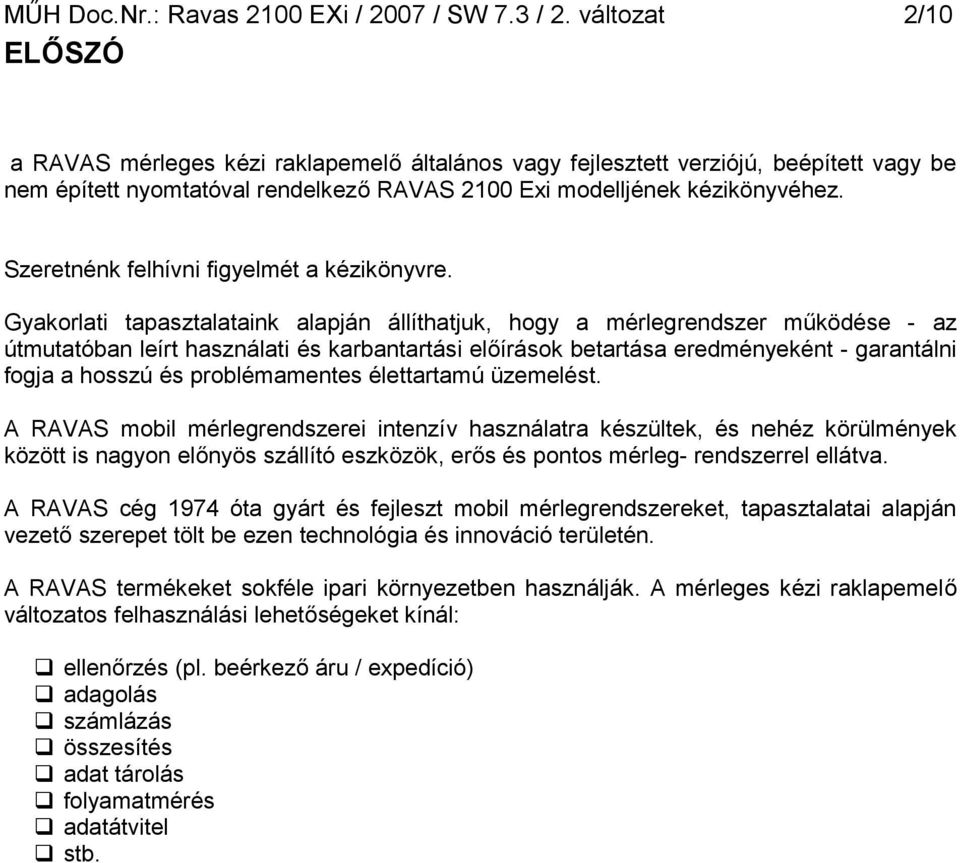 MŰH Doc.Nr.: Ravas 2100 EXi / 2007 / SW 7.3 / 2. változat 2/10

ELŐSZÓ

a RAVAS mérleges kézi raklapemelő általános vagy fejlesztett verziójú, beépített vagy be nem épített nyomtatóval rendelkező RAVAS 2100 Exi modelljének kézikönyvéhez.

Szeretnénk felhívni figyelmét a kézikönyvre.

Gyakorlati tapasztalataink alapján állíthatjuk, hogy a mérlegrendszer működése - az útmutatóban leírt használati és karbantartási előírások betartása eredményeként - garantálni fogja a hosszú és problémamentes élettartamú üzemelést.

A RAVAS mobil mérlegrendszerei intenzív használatra készültek, és nehéz körülmények között is nagyon előnyös szállító eszközök, erős és pontos mérleg- rendszerrel ellátva.

A RAVAS cég 1974 óta gyárt és fejleszt mobil mérlegrendszereket, tapasztalatai alapján vezető szerepet tölt be ezen technológia és innováció területén.

A RAVAS termékeket sokféle ipari környezetben használják. A mérleges kézi raklapemelő változatos felhasználási lehetőségeket kínál:

❑ ellenőrzés (pl. beérkező áru / expedíció)
❑ adagolás
❑ számlázás
❑ összesítés
❑ adat tárolás
❑ folyamatmérés
❑ adatátvitel
❑ stb.